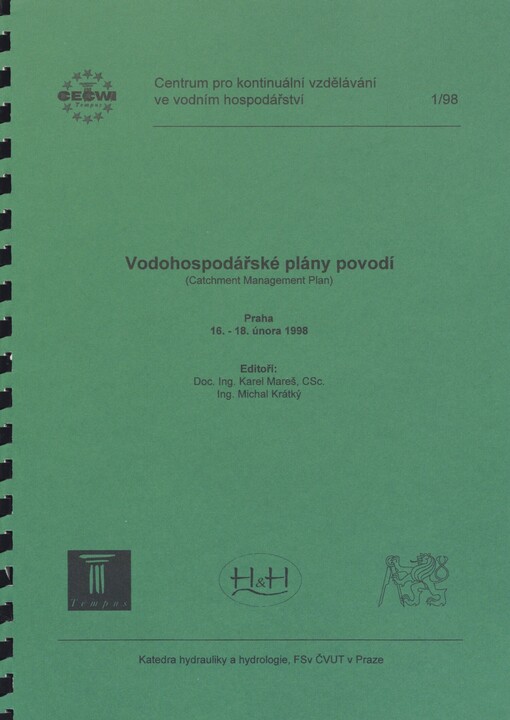 CECWI
Tempus

Centrum pro kontinuální vzdělávání ve vodním hospodářství 1/98

Vodohospodářské plány povodí
(Catchment Management Plan)

Praha
16. - 18. února 1998

Editoři:
Doc. Ing. Karel Mareš, CSc.
Ing. Michal Krátký

Tempus

H&H

Katedra hydrauliky a hydrologie, FSv ČVUT v Praze